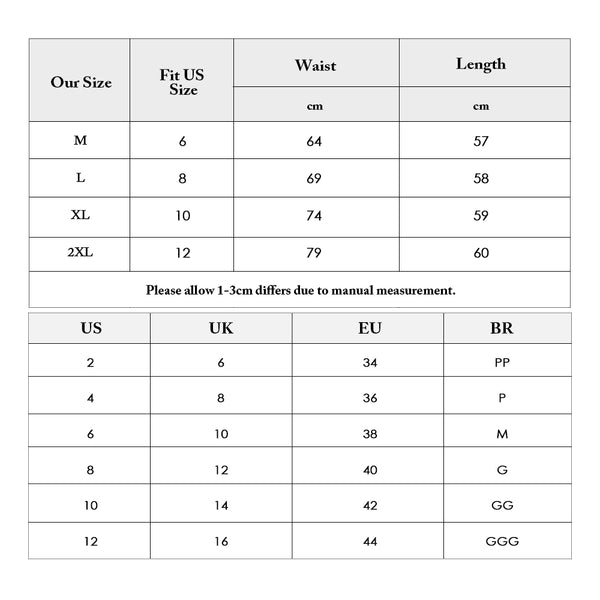 | Our Size | Fit US Size | Waist | Length |
|---|---|---|---|
| | | cm | cm |
| M | 6 | 64 | 57 |
| L | 8 | 69 | 58 |
| XL | 10 | 74 | 59 |
| 2XL | 12 | 79 | 60 |

Please allow 1-3cm differs due to manual measurement.

| US | UK | EU | BR |
|---|---|---|---|
| 2 | 6 | 34 | PP |
| 4 | 8 | 36 | P |
| 6 | 10 | 38 | M |
| 8 | 12 | 40 | G |
| 10 | 14 | 42 | GG |
| 12 | 16 | 44 | GGG |